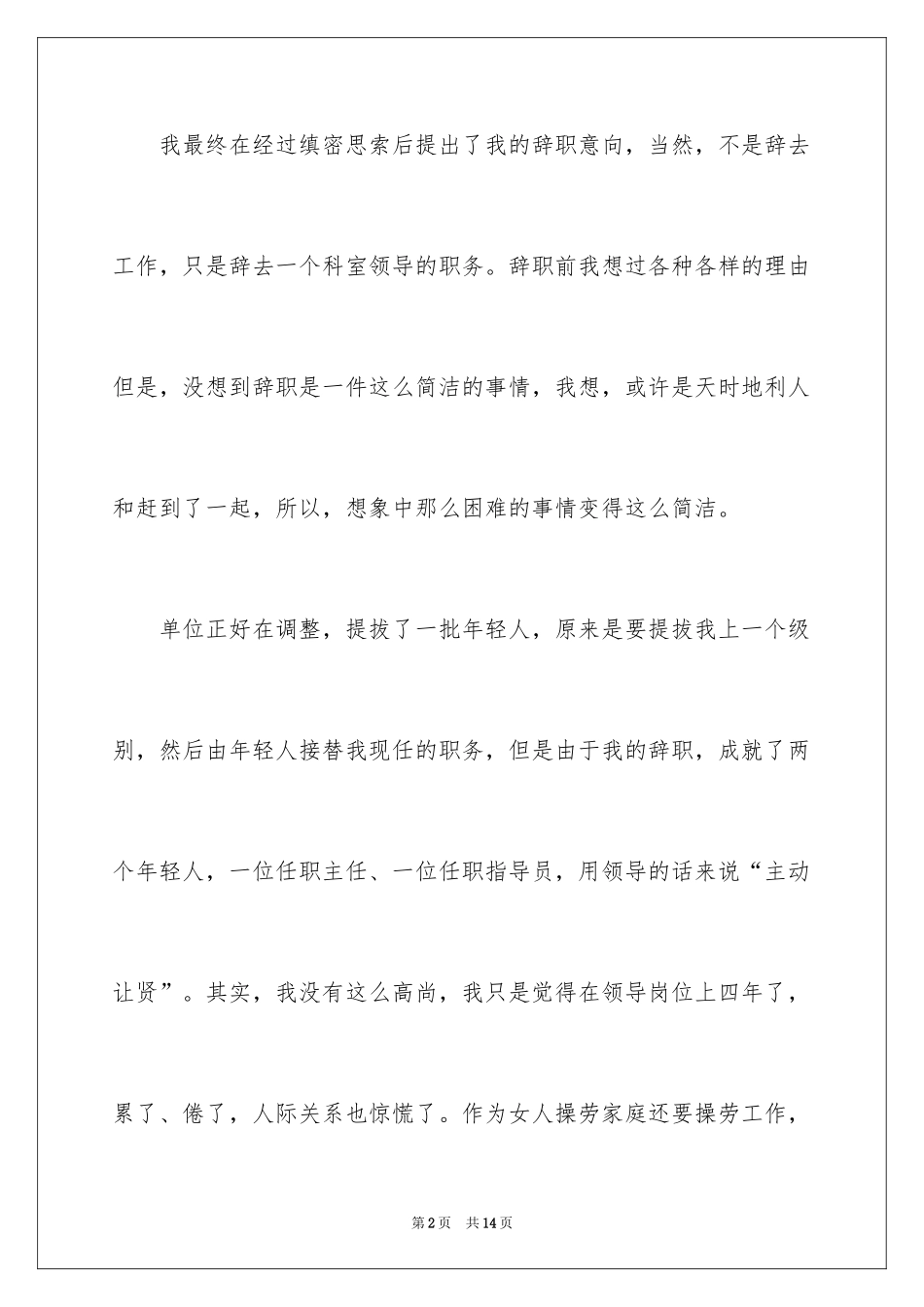 我最终在经过缜密思索后提出了我的辞职意向，当然，不是辞去工作，只是辞去一个科室领导的职务。辞职前我想过各种各样的理由但是，没想到辞职是一件这么简洁的事情，我想，或许是天时地利人和赶到了一起，所以，想象中那么困难的事情变得这么简洁。

单位正好在调整，提拔了一批年轻人，原来是要提拔我上一个级别，然后由年轻人接替我现任的职务，但是由于我的辞职，成就了两个年轻人，一位任职主任、一位任职指导员，用领导的话来说“主动让贤”。其实，我没有这么高尚，我只是觉得在领导岗位上四年了，累了、倦了，人际关系也惊慌了。作为女人操劳家庭还要操劳工作，

第2页 共14页